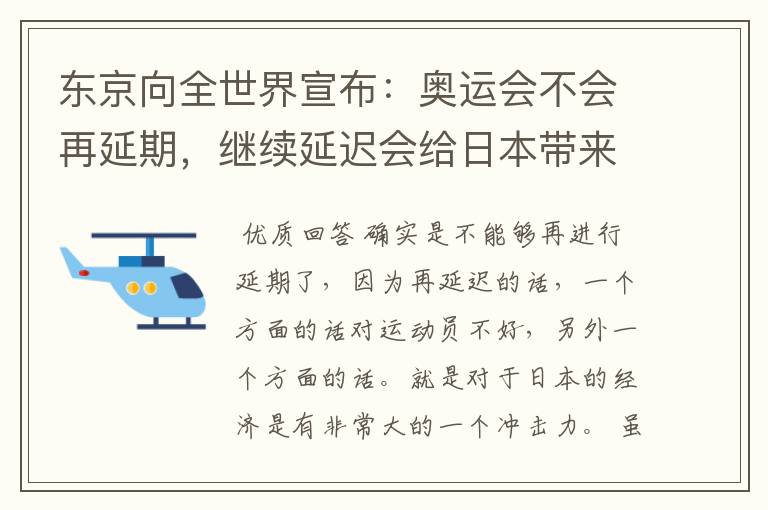 东京向全世界宣布：奥运会不会再延期，继续延迟会给日本带来

优质回答 确实是不能够再进行延期了，因为再延迟的话，一个方面的话对运动员不好，另外一个方面的话。就是对于日本的经济是有非常大的一个冲击力。虽